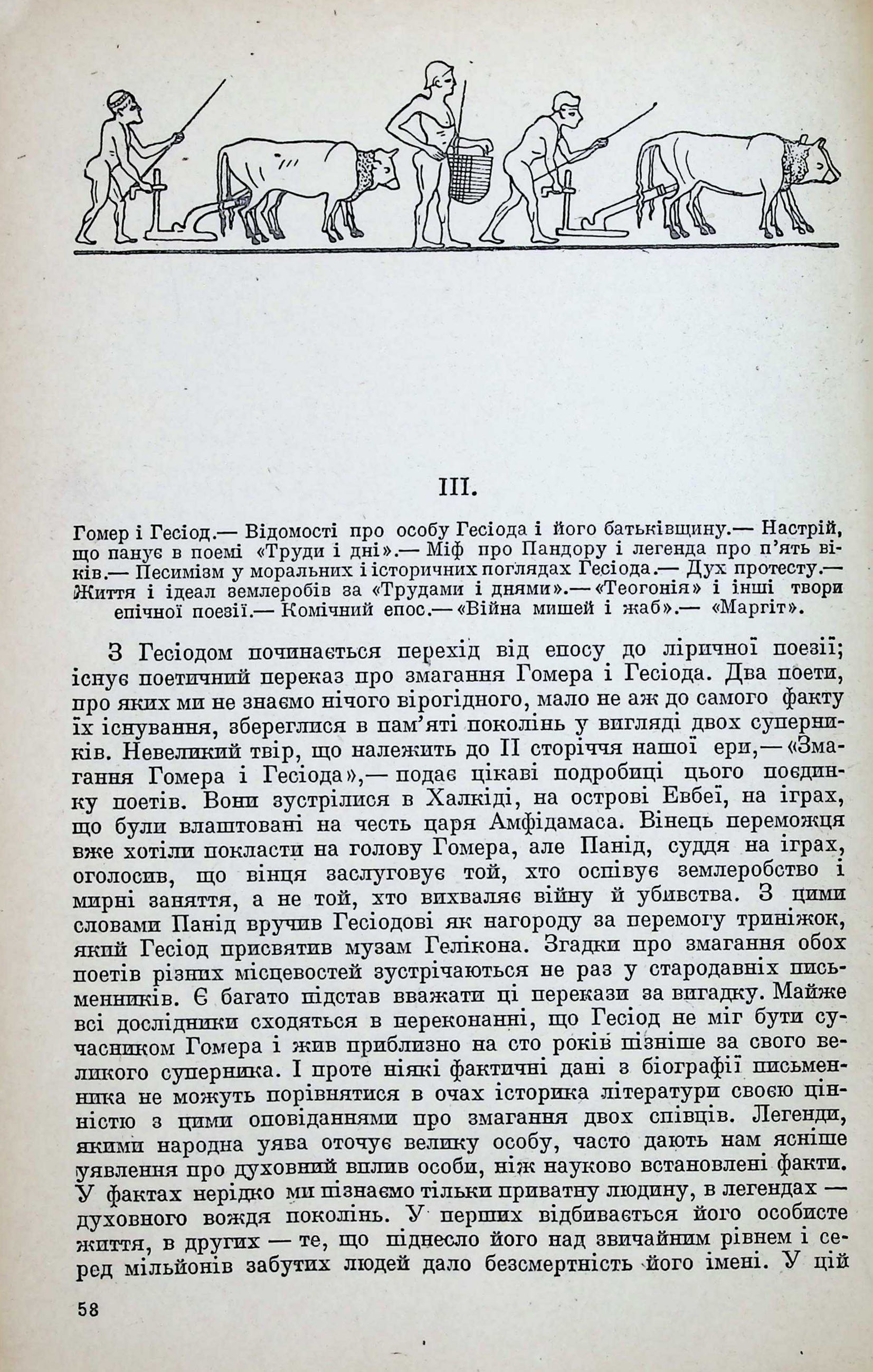 III.

Гомер і Гесіод.— Відомості про особу Гесіода і його батьківщину.— Настрій, що панує в поемі «Труди і дні».— Міф про Пандору і легенда про п'ять віків.— Песимізм у моральних і історичних поглядах Гесіода.— Дух протесту.— Життя і ідеал землеробів за «Трудами і днями».— «Теогонія» і інші твори епічної поезії.— Комічний епос.— «Війна мишей і жаб».— «Маргіт».

З Гесіодом починається перехід від епосу до ліричної поезії; існує поетичний переказ про змагання Гомера і Гесіода. Два поети, про яких ми не знаємо нічого вірогідного, мало не аж до самого факту їх існування, збереглися в пам'яті поколінь у вигляді двох суперників. Невеликий твір, що належить до II сторіччя нашої ери,— «Змагання Гомера і Гесіода»,— подає цікаві подробиці цього поєдинку поетів. Вони зустрілися в Халкіді, на острові Евбеї, на іграх, що були влаштовані на честь царя Амфідамаса. Вінець переможця вже хотіли покласти на голову Гомера, але Панід, суддя на іграх, оголосив, що вінця заслуговує той, хто оспівує землеробство і мирні заняття, а не той, хто вихваляє війну й убивства. З цими словами Панід вручив Гесіодові як нагороду за перемогу триніжок, який Гесіод присвятив музам Гелікона. Згадки про змагання обох поетів різних місцевостей зустрічаються не раз у стародавніх письменників. Є багато підстав вважати ці перекази за вигадку. Майже всі дослідники сходяться в переконанні, що Гесіод не міг бути сучасником Гомера і жив приблизно на сто років пізніше за свого великого суперника. І проте ніякі фактичні дані з біографії письменника не можуть порівнятися в очах історика літератури своєю цінністю з цими оповіданнями про змагання двох співців. Легенди, якими народна уява оточує велику особу, часто дають нам ясніше уявлення про духовний вплив особи, ніж науково встановлені факти. У фактах нерідко ми пізнаємо тільки приватну людину, в легендах — духовного вождя поколінь. У перших відбивається його особисте життя, в других — те, що піднесло його над звичайним рівнем і серед мільйонів забутих людей дало безсмертність його імені. У цій

58